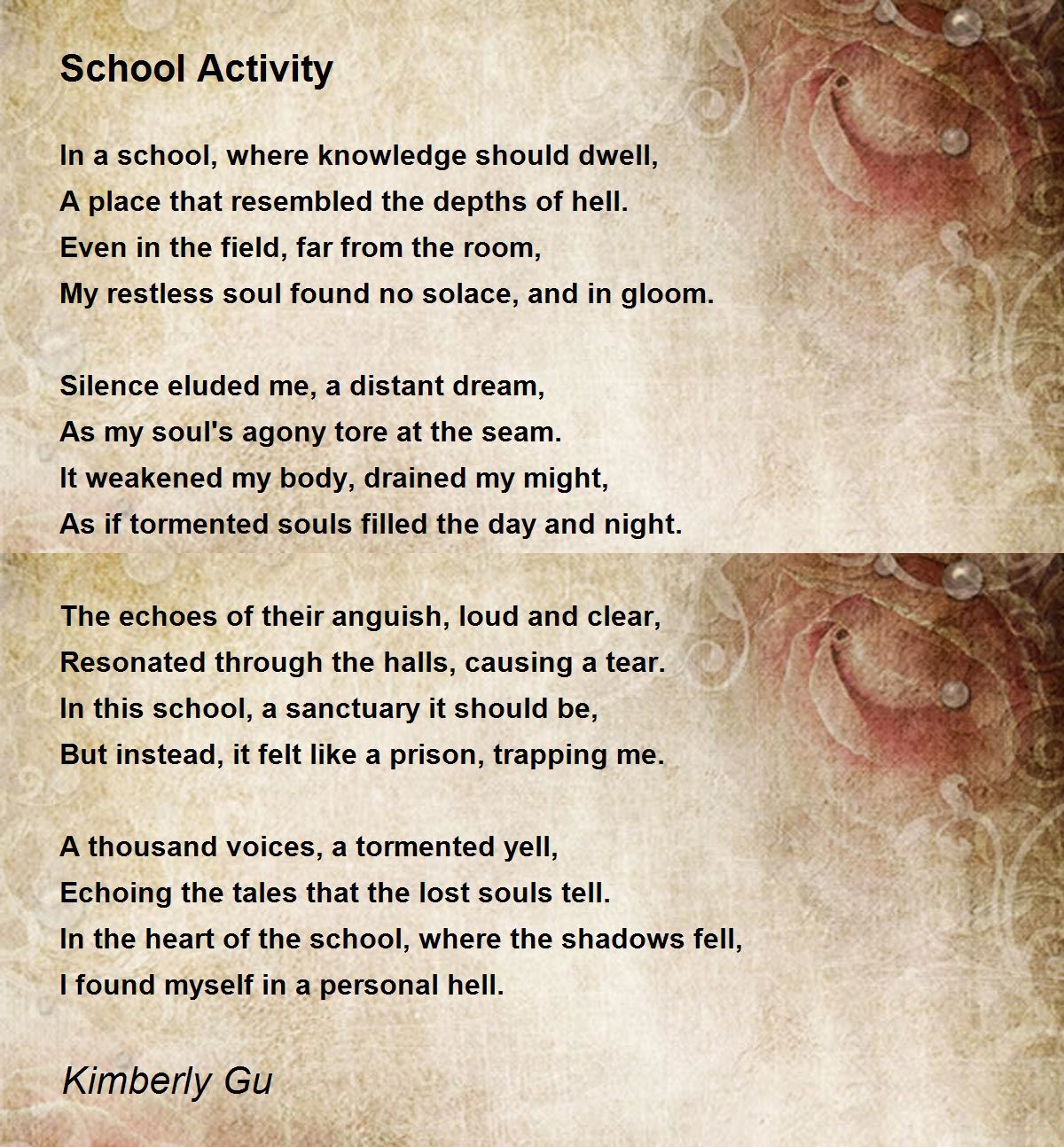 School Activity

In a school, where knowledge should dwell,
A place that resembled the depths of hell.
Even in the field, far from the room,
My restless soul found no solace, and in gloom.

Silence eluded me, a distant dream,
As my soul's agony tore at the seam.
It weakened my body, drained my might,
As if tormented souls filled the day and night.

The echoes of their anguish, loud and clear,
Resonated through the halls, causing a tear.
In this school, a sanctuary it should be,
But instead, it felt like a prison, trapping me.

A thousand voices, a tormented yell,
Echoing the tales that the lost souls tell.
In the heart of the school, where the shadows fell,
I found myself in a personal hell.

Kimberly Gu